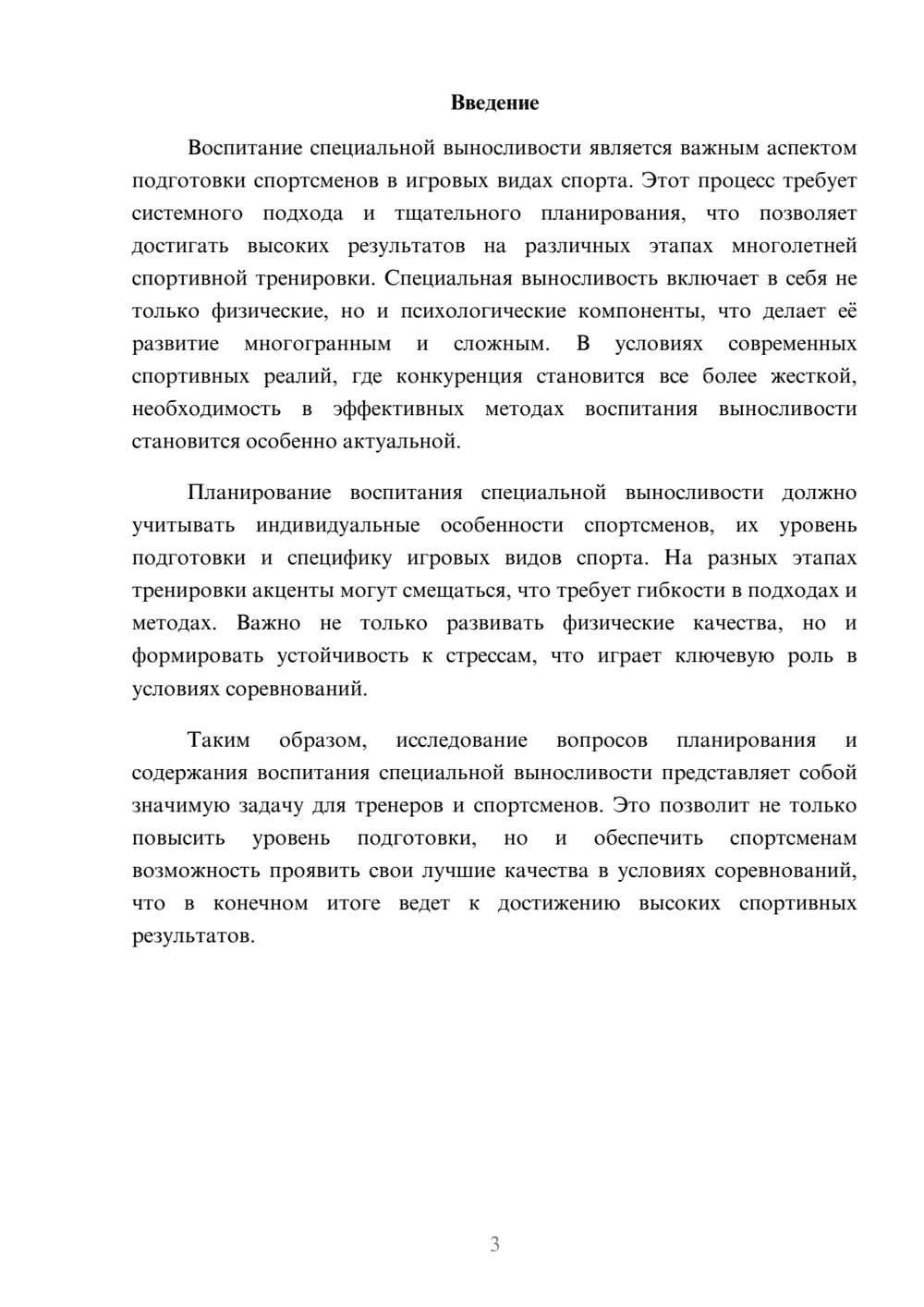 Введение

Воспитание специальной выносливости является важным аспектом подготовки спортсменов в игровых видах спорта. Этот процесс требует системного подхода и тщательного планирования, что позволяет достигать высоких результатов на различных этапах многолетней спортивной тренировки. Специальная выносливость включает в себя не только физические, но и психологические компоненты, что делает её развитие многогранным и сложным. В условиях современных спортивных реалий, где конкуренция становится все более жесткой, необходимость в эффективных методах воспитания выносливости становится особенно актуальной.

Планирование воспитания специальной выносливости должно учитывать индивидуальные особенности спортсменов, их уровень подготовки и специфику игровых видов спорта. На разных этапах тренировки акценты могут смещаться, что требует гибкости в подходах и методах. Важно не только развивать физические качества, но и формировать устойчивость к стрессам, что играет ключевую роль в условиях соревнований.

Таким образом, исследование вопросов планирования и содержания воспитания специальной выносливости представляет собой значимую задачу для тренеров и спортсменов. Это позволит не только повысить уровень подготовки, но и обеспечить спортсменам возможность проявить свои лучшие качества в условиях соревнований, что в конечном итоге ведет к достижению высоких спортивных результатов.

3